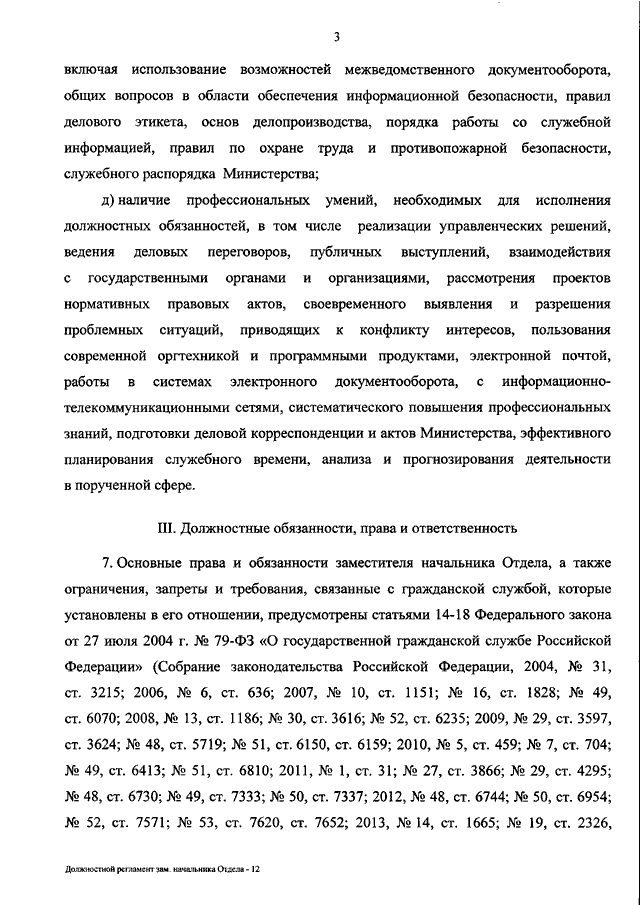 3

включая использование возможностей межведомственного документооборота, общих вопросов в области обеспечения информационной безопасности, правил делового этикета, основ делопроизводства, порядка работы со служебной информацией, правил по охране труда и противопожарной безопасности, служебного распорядка Министерства;

д) наличие профессиональных умений, необходимых для исполнения должностных обязанностей, в том числе реализации управленческих решений, ведения деловых переговоров, публичных выступлений, взаимодействия с государственными органами и организациями, рассмотрения проектов нормативных правовых актов, своевременного выявления и разрешения проблемных ситуаций, приводящих к конфликту интересов, пользования современной оргтехникой и программными продуктами, электронной почтой, работы в системах электронного документооборота, с информационно-телекоммуникационными сетями, систематического повышения профессиональных знаний, подготовки деловой корреспонденции и актов Министерства, эффективного планирования служебного времени, анализа и прогнозирования деятельности в порученной сфере.

III. Должностные обязанности, права и ответственность

7. Основные права и обязанности заместителя начальника Отдела, а также ограничения, запреты и требования, связанные с гражданской службой, которые установлены в его отношении, предусмотрены статьями 14-18 Федерального закона от 27 июля 2004 г. № 79-ФЗ «О государственной гражданской службе Российской Федерации» (Собрание законодательства Российской Федерации, 2004, № 31, ст. 3215; 2006, № 6, ст. 636; 2007, № 10, ст. 1151; № 16, ст. 1828; № 49, ст. 6070; 2008, № 13, ст. 1186; № 30, ст. 3616; № 52, ст. 6235; 2009, № 29, ст. 3597, ст. 3624; № 48, ст. 5719; № 51, ст. 6150, ст. 6159; 2010, № 5, ст. 459; № 7, ст. 704; № 49, ст. 6413; № 51, ст. 6810; 2011, № 1, ст. 31; № 27, ст. 3866; № 29, ст. 4295; № 48, ст. 6730; № 49, ст. 7333; № 50, ст. 7337; 2012, № 48, ст. 6744; № 50, ст. 6954; № 52, ст. 7571; № 53, ст. 7620, ст. 7652; 2013, № 14, ст. 1665; № 19, ст. 2326,

Должностной регламент зам. начальника Отдела - 12